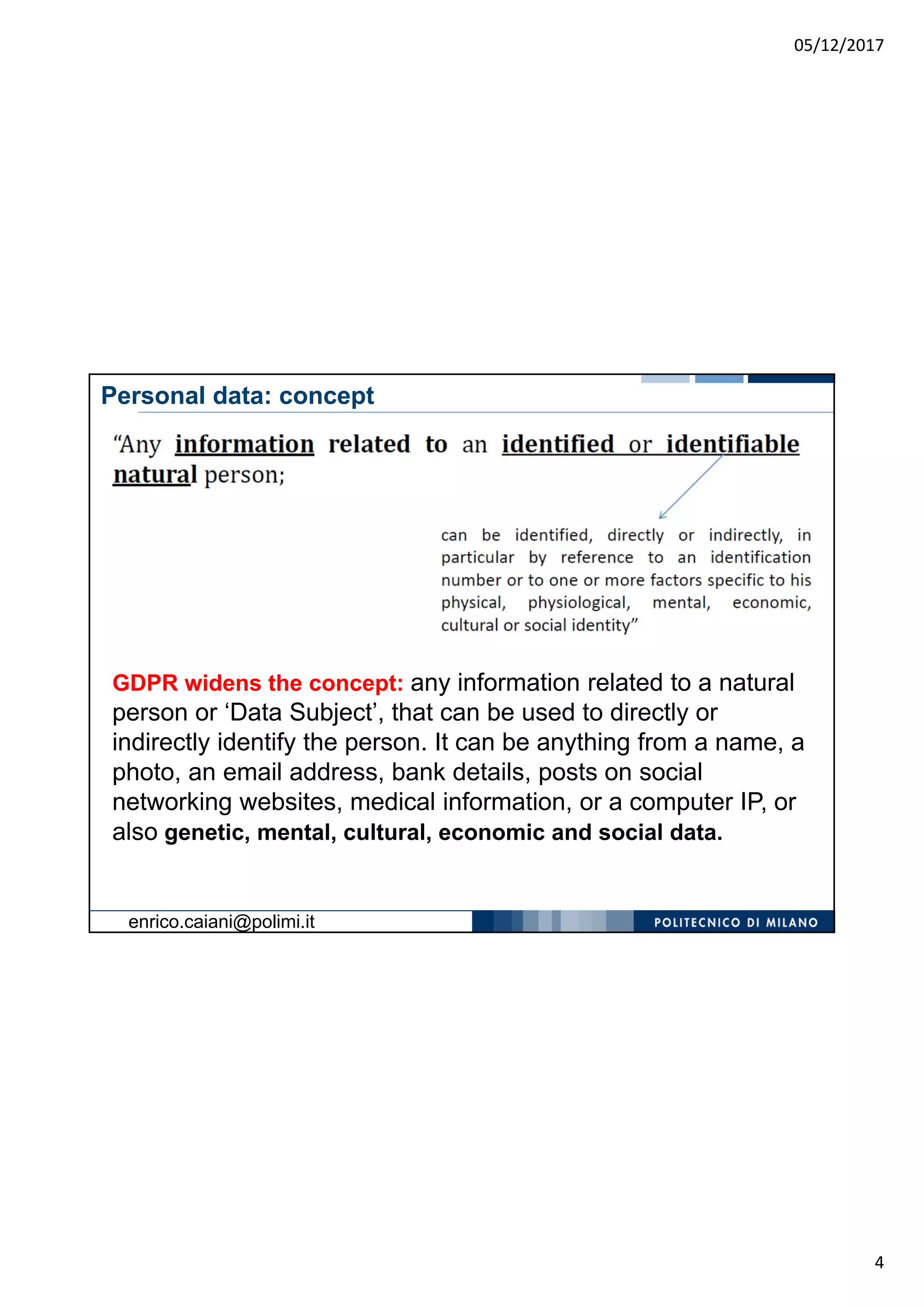 05/12/2017

Personal data: concept

“Any information related to an identified or identifiable natural person;

can be identified, directly or indirectly, in particular by reference to an identification number or to one or more factors specific to his physical, physiological, mental, economic, cultural or social identity”

GDPR widens the concept: any information related to a natural person or ‘Data Subject’, that can be used to directly or indirectly identify the person. It can be anything from a name, a photo, an email address, bank details, posts on social networking websites, medical information, or a computer IP, or also genetic, mental, cultural, economic and social data.

enrico.caiani@polimi.it

POLITECNICO DI MILANO

4